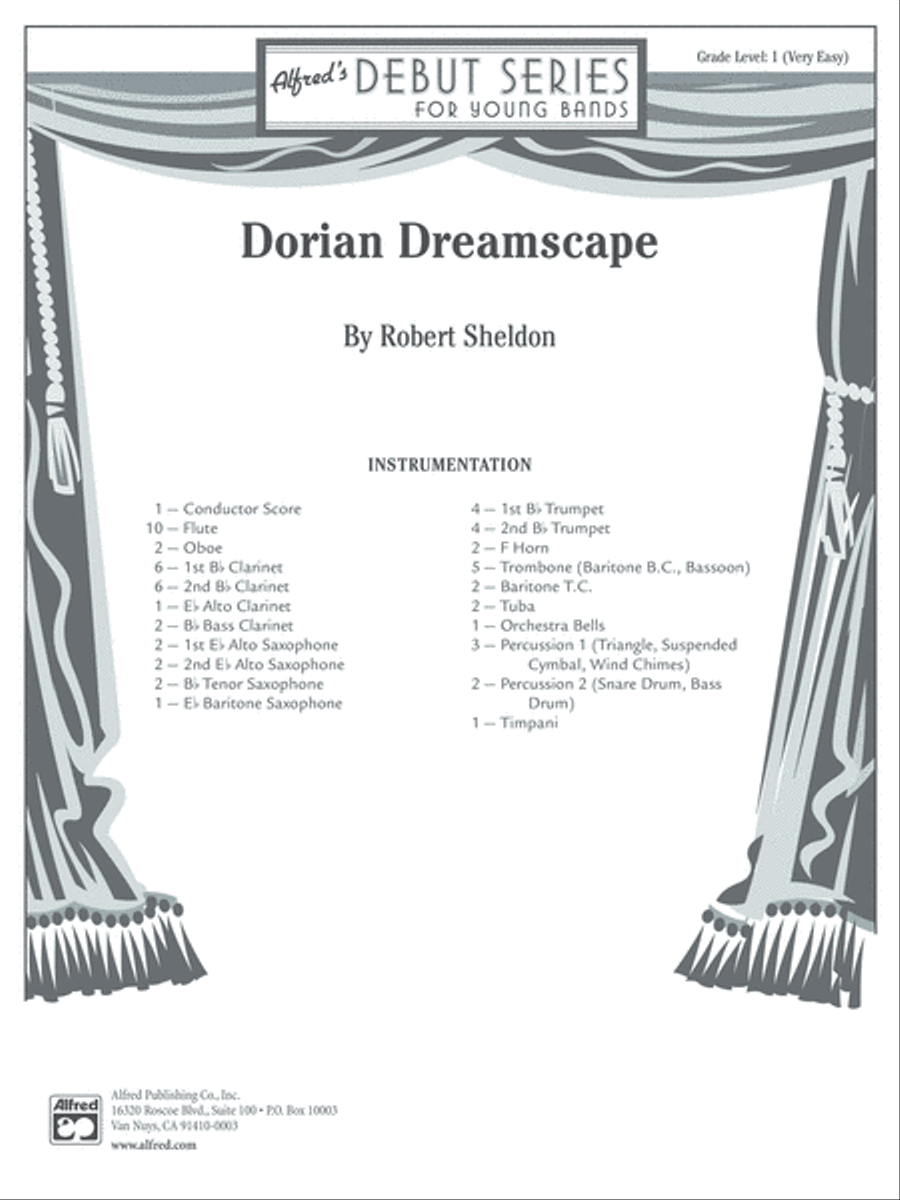 Alfred's DEBUT SERIES FOR YOUNG BANDS

Grade Level: 1 (Very Easy)

Dorian Dreamscape

By Robert Sheldon

INSTRUMENTATION

1 — Conductor Score
10 — Flute
2 — Oboe
6 — 1st B♭ Clarinet
6 — 2nd B♭ Clarinet
1 — E♭ Alto Clarinet
2 — B♭ Bass Clarinet
2 — 1st E♭ Alto Saxophone
2 — 2nd E♭ Alto Saxophone
2 — B♭ Tenor Saxophone
1 — E♭ Baritone Saxophone

4 — 1st B♭ Trumpet
4 — 2nd B♭ Trumpet
2 — F Horn
5 — Trombone (Baritone B.C., Bassoon)
2 — Baritone T.C.
2 — Tuba
1 — Orchestra Bells
3 — Percussion 1 (Triangle, Suspended Cymbal, Wind Chimes)
2 — Percussion 2 (Snare Drum, Bass Drum)
1 — Timpani

Alfred

Alfred Publishing Co., Inc.
16320 Roscoe Blvd., Suite 100 • P.O. Box 10003
Van Nuys, CA 91410-0003
www.alfred.com